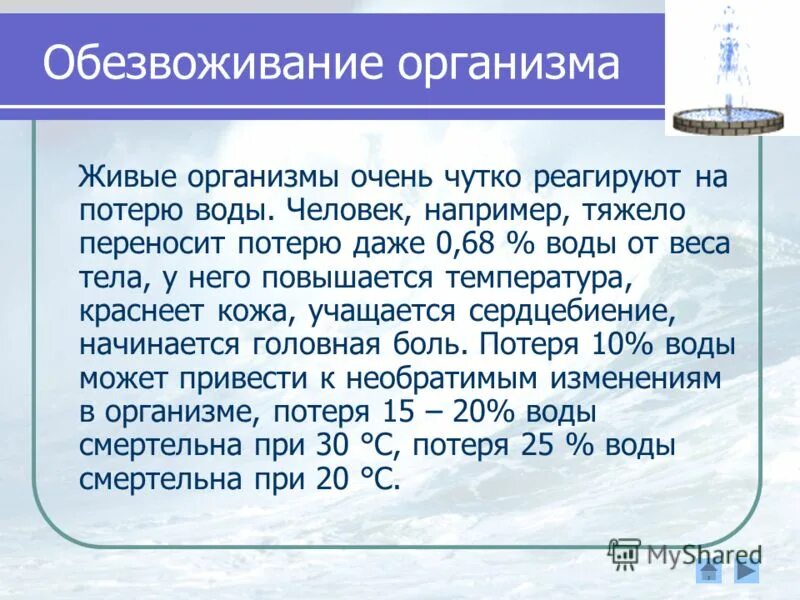 Обезвоживание организма

Живые организмы очень чутко реагируют на потерю воды. Человек, например, тяжело переносит потерю даже 0,68 % воды от веса тела, у него повышается температура, краснеет кожа, учащается сердцебиение, начинается головная боль. Потеря 10% воды может привести к необратимым изменениям в организме, потеря 15 – 20% воды смертельна при 30 °С, потеря 25 % воды смертельна при 20 °С.

MyShared